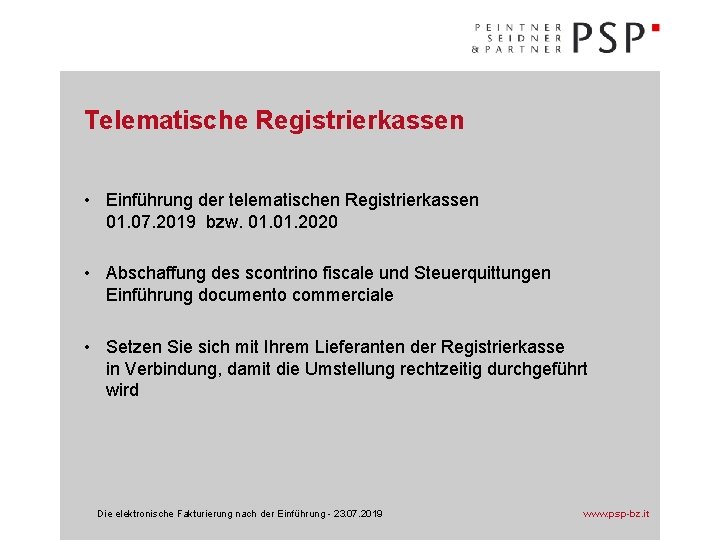 PEINTNER
SEIDNER
& PARTNER
PSP

Telematische Registrierkassen

• Einführung der telematischen Registrierkassen 01.07.2019 bzw. 01.01.2020

• Abschaffung des scontrino fiscale und Steuerquittungen Einführung documento commerciale

• Setzen Sie sich mit Ihrem Lieferanten der Registrierkasse in Verbindung, damit die Umstellung rechtzeitig durchgeführt wird

Die elektronische Fakturierung nach der Einführung - 23.07.2019

www.psp-bz.it